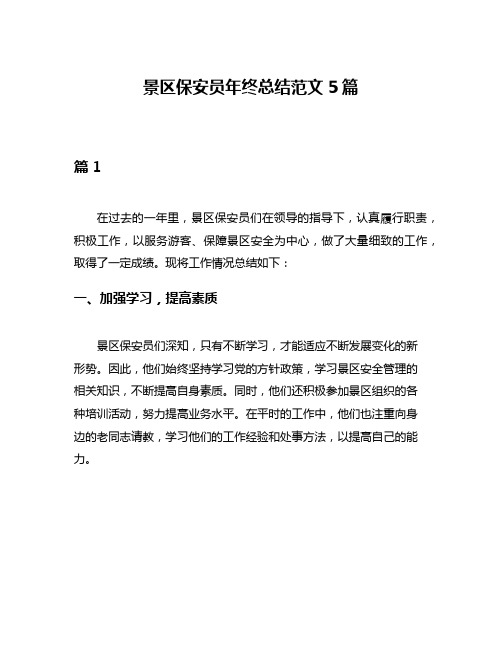 景区保安员年终总结范文 5 篇

篇 1

在过去的一年里，景区保安员们在领导的指导下，认真履行职责，积极工作，以服务游客、保障景区安全为中心，做了大量细致的工作，取得了一定成绩。现将工作情况总结如下：

一、加强学习，提高素质

景区保安员们深知，只有不断学习，才能适应不断发展变化的新形势。因此，他们始终坚持学习党的方针政策，学习景区安全管理的相关知识，不断提高自身素质。同时，他们还积极参加景区组织的各种培训活动，努力提高业务水平。在平时的工作中，他们也注重向身边的老同志请教，学习他们的工作经验和处事方法，以提高自己的能力。